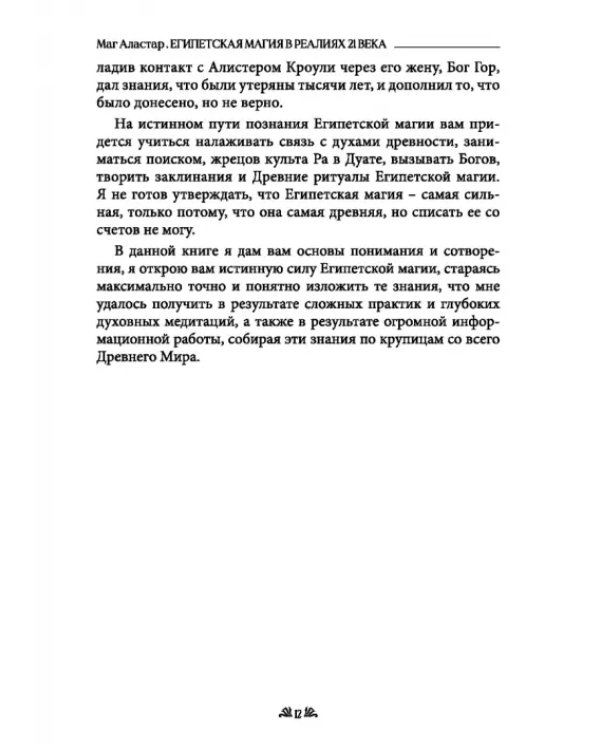 Маг Аластар. ЕГИПЕТСКАЯ МАГИЯ В РЕАЛИЯХ 21 ВЕКА

ладив контакт с Алистером Кроули через его жену, Бог Гор, дал знания, что были утеряны тысячи лет, и дополнил то, что было донесено, но не верно.

На истинном пути познания Египетской магии вам придется учиться налаживать связь с духами древности, заниматься поиском, жрецов культа Ра в Дуате, вызывать Богов, творить заклинания и Древние ритуалы Египетской магии. Я не готов утверждать, что Египетская магия – самая сильная, только потому, что она самая древняя, но списать ее со счетов не могу.

В данной книге я дам вам основы понимания и сотворения, я открою вам истинную силу Египетской магии, стараясь максимально точно и понятно изложить те знания, что мне удалось получить в результате сложных практик и глубоких духовных медитаций, а также в результате огромной информационной работы, собирая эти знания по крупицам со всего Древнего Мира.

12